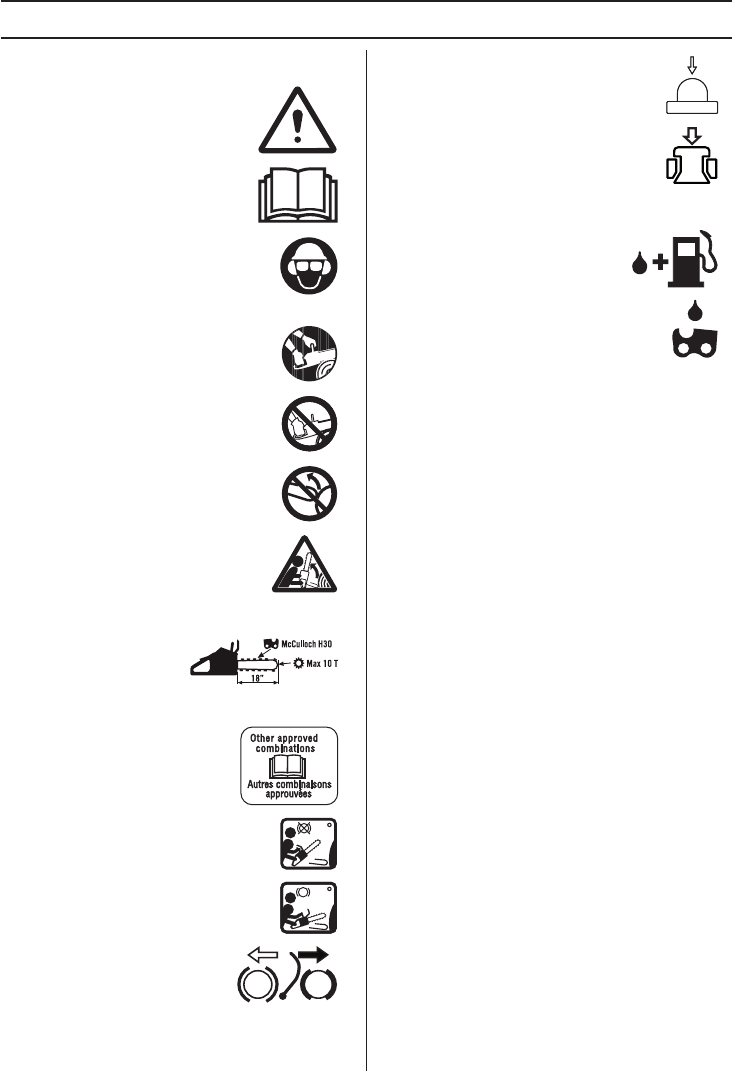 McCulloch H30

Max 10 T

18"

Other approved combinations

Autres combinaisons approuvées